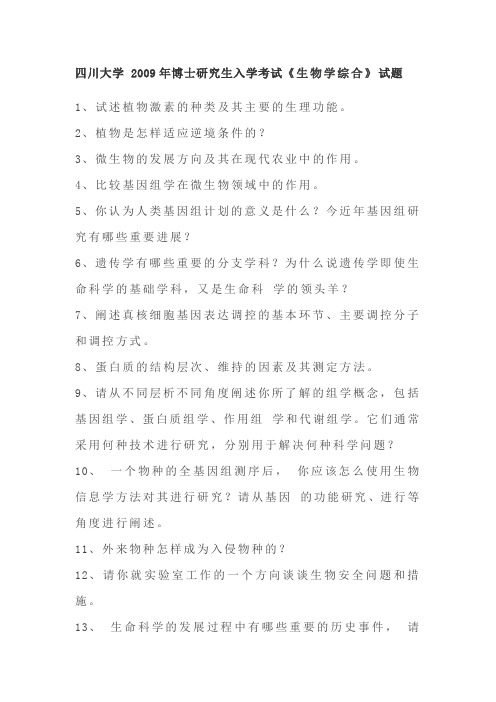 四川大学 2009年博士研究生入学考试《生物学综合》试题

1、试述植物激素的种类及其主要的生理功能。

2、植物是怎样适应逆境条件的？

3、微生物的发展方向及其在现代农业中的作用。

4、比较基因组学在微生物领域中的作用。

5、你认为人类基因组计划的意义是什么？今近年基因组研究有哪些重要进展？

6、遗传学有哪些重要的分支学科？为什么说遗传学即使生命科学的基础学科，又是生命科 学的领头羊？

7、阐述真核细胞基因表达调控的基本环节、主要调控分子和调控方式。

8、蛋白质的结构层次、维持的因素及其测定方法。

9、请从不同层析不同角度阐述你所了解的组学概念，包括基因组学、蛋白质组学、作用组 学和代谢组学。它们通常采用何种技术进行研究，分别用于解决何种科学问题？

10、 一个物种的全基因组测序后， 你应该怎么使用生物信息学方法对其进行研究？请从基因 的功能研究、进行等角度进行阐述。

11、外来物种怎样成为入侵物种的？

12、请你就实验室工作的一个方向谈谈生物安全问题和措施。

13、 生命科学的发展过程中有哪些重要的历史事件， 请